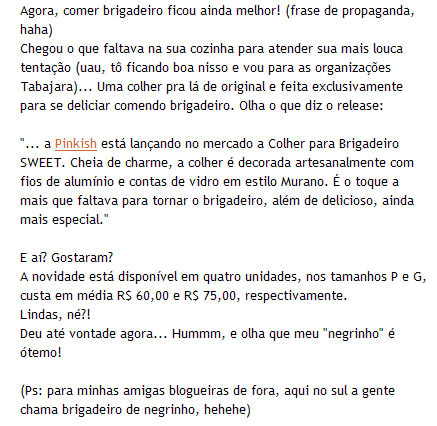 Agora, comer brigadeiro ficou ainda melhor! (frase de propaganda, haha)
Chegou o que faltava na sua cozinha para atender sua mais louca tentação (uau, tô ficando boa nisso e vou para as organizações Tabajara)... Uma colher pra lá de original e feita exclusivamente para se deliciar comendo brigadeiro. Olha o que diz o release:

"... a Pinkish está lançando no mercado a Colher para Brigadeiro SWEET. Cheia de charme, a colher é decorada artesanalmente com fios de alumínio e contas de vidro em estilo Murano. É o toque a mais que faltava para tornar o brigadeiro, além de delicioso, ainda mais especial."

E aí? Gostaram?
A novidade está disponível em quatro unidades, nos tamanhos P e G, custa em média R$ 60,00 e R$ 75,00, respectivamente.
Lindas, né?!
Deu até vontade agora... Hummm, e olha que meu "negrinho" é ótemo!

(Ps: para minhas amigas blogueiras de fora, aqui no sul a gente chama brigadeiro de negrinho, hehehe)